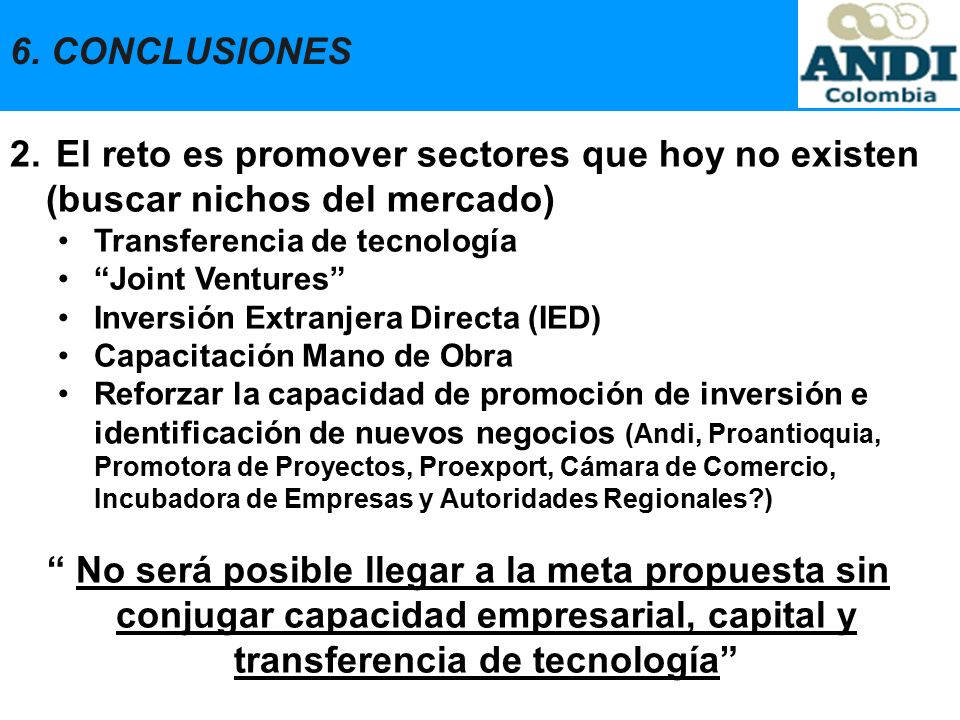 6. CONCLUSIONES

ANDI
Colombia

2. El reto es promover sectores que hoy no existen (buscar nichos del mercado)

• Transferencia de tecnología
• “Joint Ventures”
• Inversión Extranjera Directa (IED)
• Capacitación Mano de Obra
• Reforzar la capacidad de promoción de inversión e identificación de nuevos negocios (Andi, Proantioquia, Promotora de Proyectos, Proexport, Cámara de Comercio, Incubadora de Empresas y Autoridades Regionales?)

“ No será posible llegar a la meta propuesta sin conjugar capacidad empresarial, capital y transferencia de tecnología”